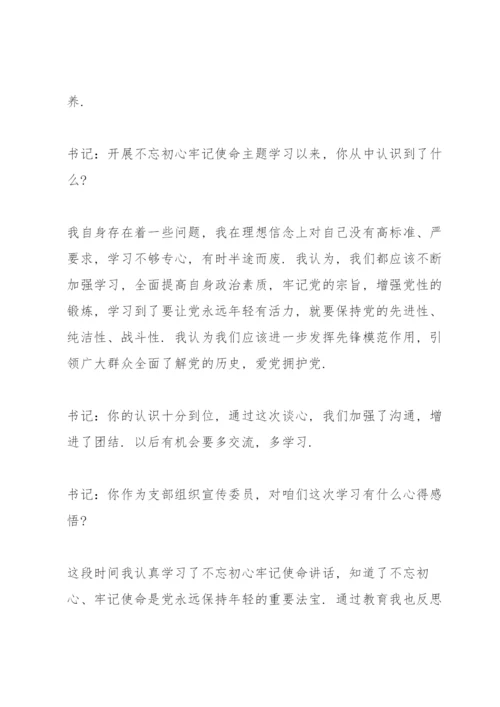 养.

书记：开展不忘初心牢记使命主题学习以来，你从中认识到了什么？

我自身存在着一些问题，我在理想信念上对自己没有高标准、严要求，学习不够专心，有时半途而废. 我认为，我们都应该不断加强学习，全面提高自身政治素质，牢记党的宗旨，增强党性的锻炼，学习到了要让党永远年轻有活力，就要保持党的先进性、纯洁性、战斗性. 我认为我们应该进一步发挥先锋模范作用，引领广大群众全面了解党的历史，爱党拥护党.

书记：你的认识十分到位，通过这次谈心，我们加强了沟通，增进了团结. 以后有机会要多交流，多学习.

书记：你作为支部组织宣传委员，对咱们这次学习有什么心得感悟？

这段时间我认真学习了不忘初心牢记使命讲话，知道了不忘初心、牢记使命是党永远保持年轻的重要法宝. 通过教育我也反思